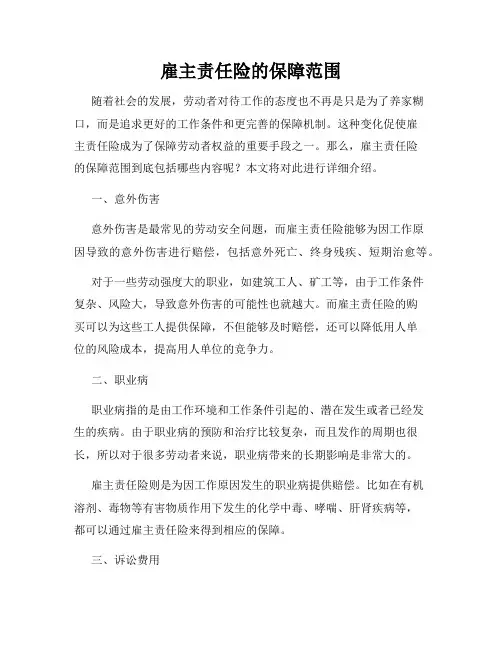 雇主责任险的保障范围

随着社会的发展，劳动者对待工作的态度也不再是只是为了养家糊口，而是追求更好的工作条件和更完善的保障机制。这种变化促使雇主责任险成为了保障劳动者权益的重要手段之一。那么，雇主责任险的保障范围到底包括哪些内容呢？本文将对此进行详细介绍。

一、意外伤害

意外伤害是最常见的劳动安全问题，而雇主责任险能够为因工作原因导致的意外伤害进行赔偿，包括意外死亡、终身残疾、短期治愈等。

对于一些劳动强度大的职业，如建筑工人、矿工等，由于工作条件复杂、风险大，导致意外伤害的可能性也就越大。而雇主责任险的购买可以为这些工人提供保障，不但能够及时赔偿，还可以降低用人单位的风险成本，提高用人单位的竞争力。

二、职业病

职业病指的是由工作环境和工作条件引起的、潜在发生或者已经发生的疾病。由于职业病的预防和治疗比较复杂，而且发作的周期也很长，所以对于很多劳动者来说，职业病带来的长期影响是非常大的。

雇主责任险则是为因工作原因发生的职业病提供赔偿。比如在有机溶剂、毒物等有害物质作用下发生的化学中毒、哮喘、肝肾疾病等，都可以通过雇主责任险来得到相应的保障。

三、诉讼费用